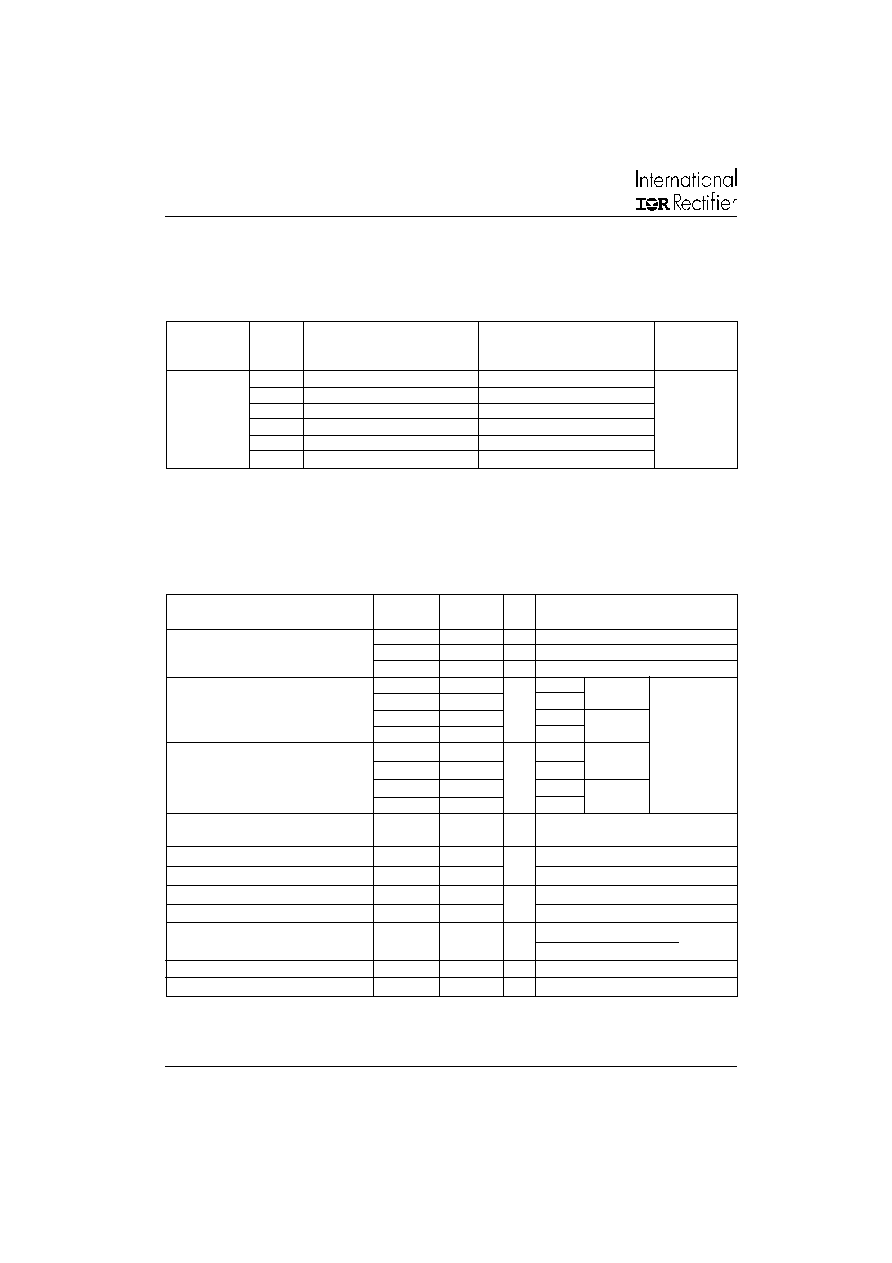 International
IGR Rectifier